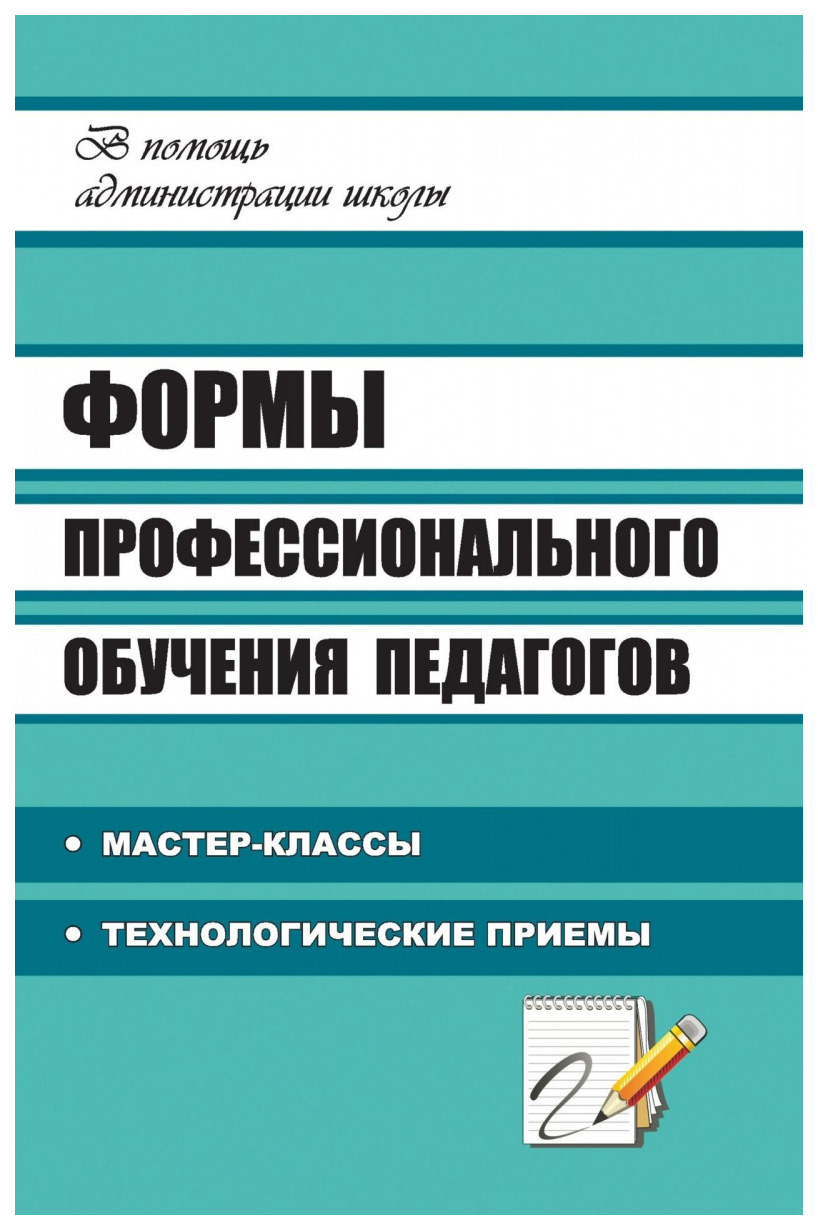 В помощь администрации школы

ФОРМЫ ПРОФЕССИОНАЛЬНОГО ОБУЧЕНИЯ ПЕДАГОГОВ

• МАСТЕР-КЛАССЫ

• ТЕХНОЛОГИЧЕСКИЕ ПРИЕМЫ